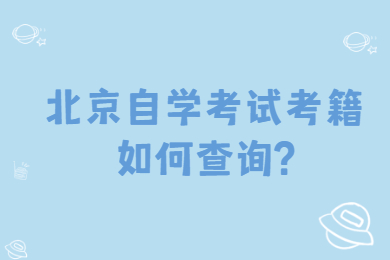 北京自学考试考籍如何查询?